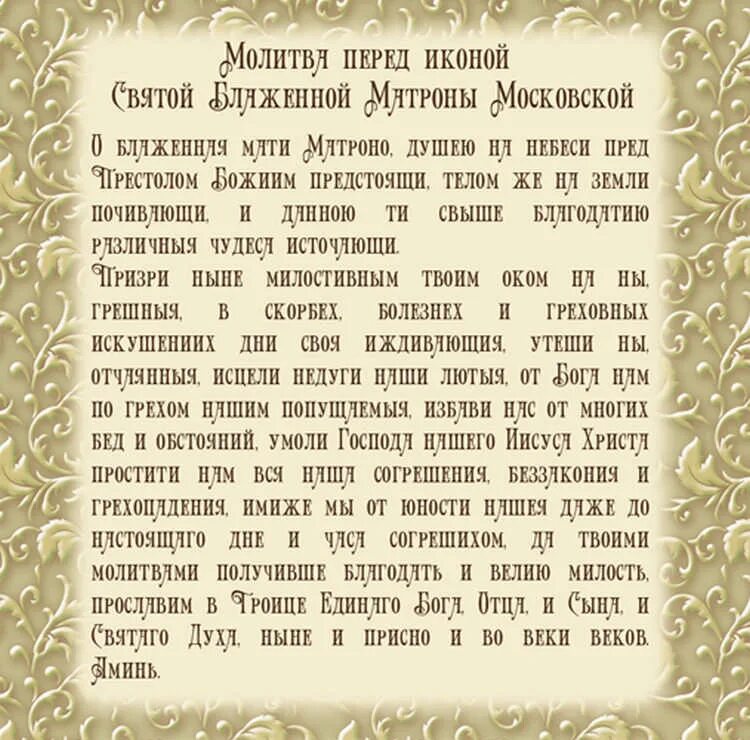 Молитва перед иконой
Святой Блаженной Матроны Московской

О блаженная мати Матроно, душею на небеси пред Престолом Божиим предстоящи, телом же на земли почивающи, и данною ти свыше благодатию различныя чудеса источающи.
Призри ныне милостивным твоим оком на ны, грешныя, в скорбех, болезнех и греховных искушениих дни своя иждивающия, утеши ны, отчаянныя, исцели недуги наши лютыя, от Бога нам по грехом нашим попущаемыя, избави нас от многих бед и обстояний, умоли Господа нашего Иисуса Христа простити нам вся наша согрешения, беззакония и грехопадения, имиже мы от юности нашея даже до настоящаго дне и часа согрешихом, да твоими молитвами получивше благодать и велию милость, прославим в Троице Единаго Бога, Отца, и Сына, и Святаго Духа, ныне и присно и во веки веков. Аминь.